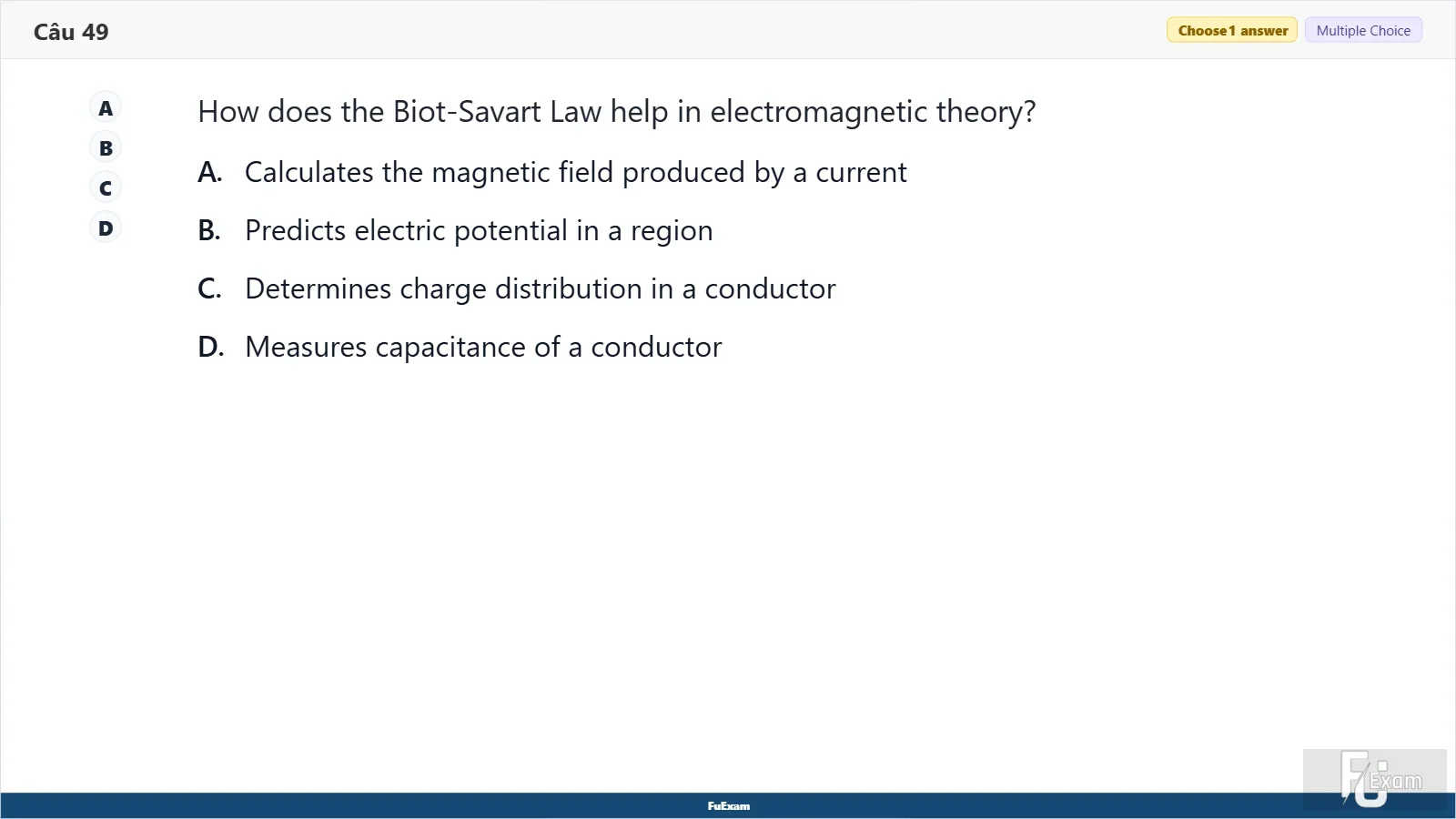 Câu 49

Choose 1 answer Multiple Choice

A
B
C
D

How does the Biot-Savart Law help in electromagnetic theory?

A. Calculates the magnetic field produced by a current

B. Predicts electric potential in a region

C. Determines charge distribution in a conductor

D. Measures capacitance of a conductor

FuExam

FU Exam